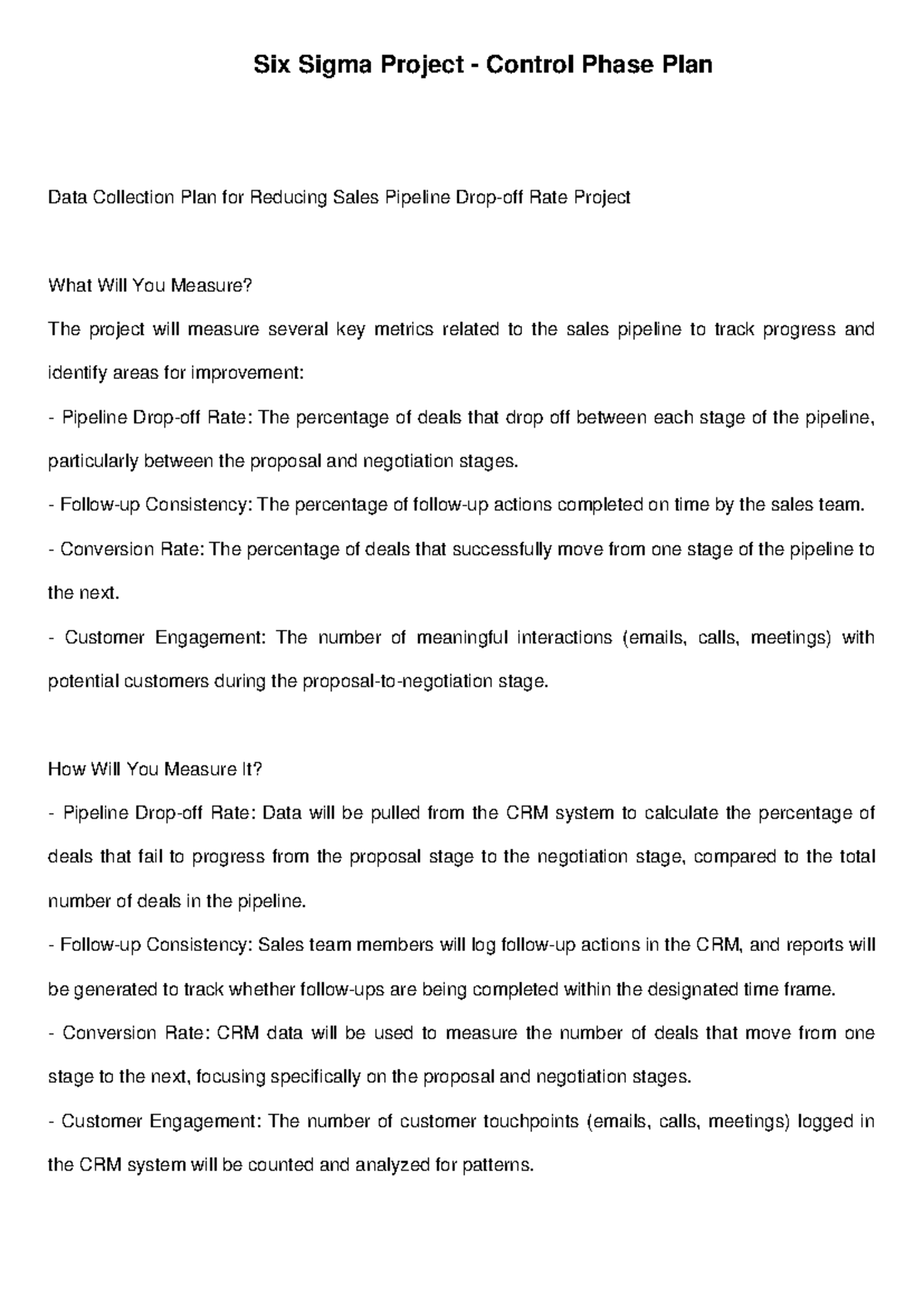 Six Sigma Project - Control Phase Plan

Data Collection Plan for Reducing Sales Pipeline Drop-off Rate Project

What Will You Measure?

The project will measure several key metrics related to the sales pipeline to track progress and identify areas for improvement:

- Pipeline Drop-off Rate: The percentage of deals that drop off between each stage of the pipeline, particularly between the proposal and negotiation stages.

- Follow-up Consistency: The percentage of follow-up actions completed on time by the sales team.

- Conversion Rate: The percentage of deals that successfully move from one stage of the pipeline to the next.

- Customer Engagement: The number of meaningful interactions (emails, calls, meetings) with potential customers during the proposal-to-negotiation stage.

How Will You Measure It?

- Pipeline Drop-off Rate: Data will be pulled from the CRM system to calculate the percentage of deals that fail to progress from the proposal stage to the negotiation stage, compared to the total number of deals in the pipeline.

- Follow-up Consistency: Sales team members will log follow-up actions in the CRM, and reports will be generated to track whether follow-ups are being completed within the designated time frame.

- Conversion Rate: CRM data will be used to measure the number of deals that move from one stage to the next, focusing specifically on the proposal and negotiation stages.

- Customer Engagement: The number of customer touchpoints (emails, calls, meetings) logged in the CRM system will be counted and analyzed for patterns.